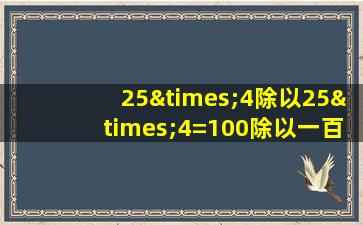 25&times;4除以25&times;4=100除以一百